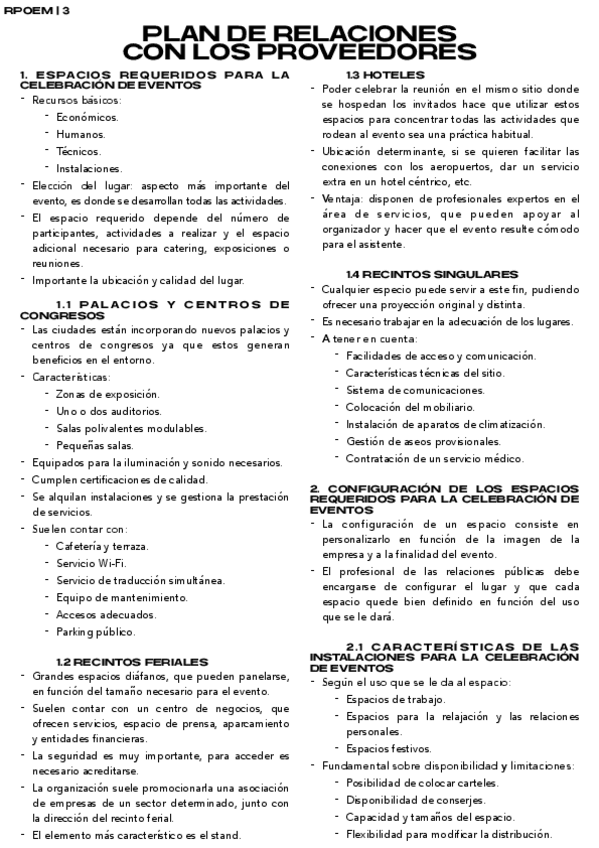 RPOEM | 3

PLAN DE RELACIONES CON LOS PROVEEDORES

1. ESPACIOS REQUERIDOS PARA LA CELEBRACIÓN DE EVENTOS

- Recursos básicos:
 - Económicos.
 - Humanos.
 - Técnicos.
 - Instalaciones.
- Elección del lugar: aspecto más importante del evento, es donde se desarrollan todas las actividades.
- El espacio requerido depende del número de participantes, actividades a realizar y el espacio adicional necesario para catering, exposiciones o reuniones.
- Importante la ubicación y calidad del lugar.

1.1 PALACIOS Y CENTROS DE CONGRESOS

- Las ciudades están incorporando nuevos palacios y centros de congresos ya que estos generan beneficios en el entorno.
- Características:
 - Zonas de exposición.
 - Uno o dos auditorios.
 - Salas polivalentes modulables.
 - Pequeñas salas.
- Equipados para la iluminación y sonido necesarios.
- Cumplen certificaciones de calidad.
- Se alquilan instalaciones y se gestiona la prestación de servicios.
- Suelen contar con:
 - Cafetería y terraza.
 - Servicio Wi-Fi.
 - Servicio de traducción simultánea.
 - Equipo de mantenimiento.
 - Accesos adecuados.
 - Parking público.

1.2 RECINTOS FERIALES

- Grandes espacios diáfanos, que pueden panelarse, en función del tamaño necesario para el evento.
- Suelen contar con un centro de negocios, que ofrecen servicios, espacio de prensa, aparcamiento y entidades financieras.
- La seguridad es muy importante, para acceder es necesario acreditarse.
- La organización suele promocionarla una asociación de empresas de un sector determinado, junto con la dirección del recinto ferial.
- El elemento más característico es el stand.

1.3 HOTELES

- Poder celebrar la reunión en el mismo sitio donde se hospedan los invitados hace que utilizar estos espacios para concentrar todas las actividades que rodean al evento sea una práctica habitual.
- Ubicación determinante, si se quieren facilitar las conexiones con los aeropuertos, dar un servicio extra en un hotel céntrico, etc.
- Ventaja: disponen de profesionales expertos en el área de servicios, que pueden apoyar al organizador y hacer que el evento resulte cómodo para el asistente.

1.4 RECINTOS SINGULARES

- Cualquier especio puede servir a este fin, pudiendo ofrecer una proyección original y distinta.
- Es necesario trabajar en la adecuación de los lugares.
- A tener en cuenta:
 - Facilidades de acceso y comunicación.
 - Características técnicas del sitio.
 - Sistema de comunicaciones.
 - Colocación del mobiliario.
 - Instalación de aparatos de climatización.
 - Gestión de aseos provisionales.
 - Contratación de un servicio médico.

2. CONFIGURACIÓN DE LOS ESPACIOS REQUERIDOS PARA LA CELEBRACIÓN DE EVENTOS

- La configuración de un espacio consiste en personalizarlo en función de la imagen de la empresa y a la finalidad del evento.
- El profesional de las relaciones públicas debe encargarse de configurar el lugar y que cada espacio quede bien definido en función del uso que se le dará.

2.1 CARACTERÍSTICAS DE LAS INSTALACIONES PARA LA CELEBRACIÓN DE EVENTOS

- Según el uso que se le da al espacio:
 - Espacios de trabajo.
 - Espacios para la relajación y las relaciones personales.
 - Espacios festivos.
- Fundamental sobre disponibilidad y limitaciones:
 - Posibilidad de colocar carteles.
 - Disponibilidad de conserjes.
 - Capacidad y tamaños del espacio.
 - Flexibilidad para modificar la distribución.